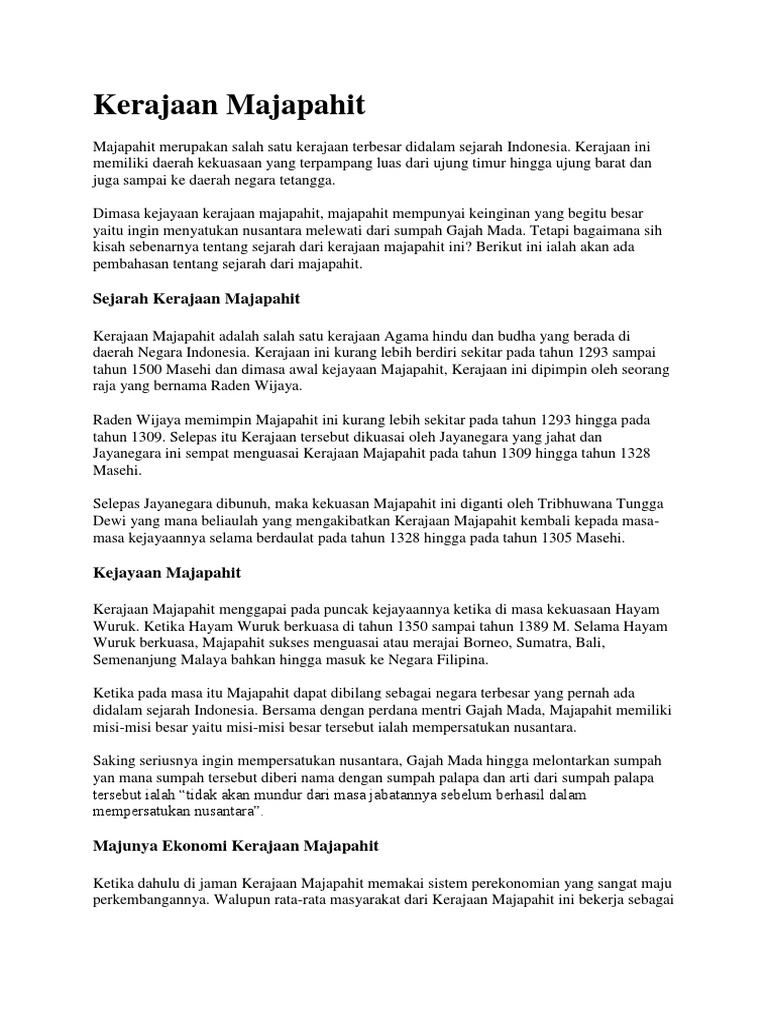 Kerajaan Majapahit

Majapahit merupakan salah satu kerajaan terbesar didalam sejarah Indonesia. Kerajaan ini memiliki daerah kekuasaan yang terpampang luas dari ujung timur hingga ujung barat dan juga sampai ke daerah negara tetangga.

Dimasa kejayaan kerajaan majapahit, majapahit mempunyai keinginan yang begitu besar yaitu ingin menyatukan nusantara melewati dari sumpah Gajah Mada. Tetapi bagaimana sih kisah sebenarnya tentang sejarah dari kerajaan majapahit ini? Berikut ini ialah akan ada pembahasan tentang sejarah dari majapahit.

Sejarah Kerajaan Majapahit

Kerajaan Majapahit adalah salah satu kerajaan Agama hindu dan budha yang berada di daerah Negara Indonesia. Kerajaan ini kurang lebih berdiri sekitar pada tahun 1293 sampai tahun 1500 Masehi dan dimasa awal kejayaan Majapahit, Kerajaan ini dipimpin oleh seorang raja yang bernama Raden Wijaya.

Raden Wijaya memimpin Majapahit ini kurang lebih sekitar pada tahun 1293 hingga pada tahun 1309. Selepas itu Kerajaan tersebut dikuasai oleh Jayanegara yang jahat dan Jayanegara ini sempat menguasai Kerajaan Majapahit pada tahun 1309 hingga tahun 1328 Masehi.

Selepas Jayanegara dibunuh, maka kekuasan Majapahit ini diganti oleh Tribhuwana Tungga Dewi yang mana beliaulah yang mengakibatkan Kerajaan Majapahit kembali kepada masa-masa kejayaannya selama berdaulat pada tahun 1328 hingga pada tahun 1305 Masehi.

Kejayaan Majapahit

Kerajaan Majapahit menggapai pada puncak kejayaannya ketika di masa kekuasaan Hayam Wuruk. Ketika Hayam Wuruk berkuasa di tahun 1350 sampai tahun 1389 M. Selama Hayam Wuruk berkuasa, Majapahit sukses menguasai atau merajai Borneo, Sumatra, Bali, Semenanjung Malaya bahkan hingga masuk ke Negara Filipina.

Ketika pada masa itu Majapahit dapat dibilang sebagai negara terbesar yang pernah ada didalam sejarah Indonesia. Bersama dengan perdana mentri Gajah Mada, Majapahit memiliki misi-misi besar yaitu misi-misi besar tersebut ialah mempersatukan nusantara.

Saking seriusnya ingin mempersatukan nusantara, Gajah Mada hingga melontarkan sumpah yan mana sumpah tersebut diberi nama dengan sumpah palapa dan arti dari sumpah palapa tersebut ialah "tidak akan mundur dari masa jabatannya sebelum berhasil dalam mempersatukan nusantara".

Majunya Ekonomi Kerajaan Majapahit

Ketika dahulu di jaman Kerajaan Majapahit memakai sistem perekonomian yang sangat maju perkembangannya. Walupun rata-rata masyarakat dari Kerajaan Majapahit ini bekerja sebagai